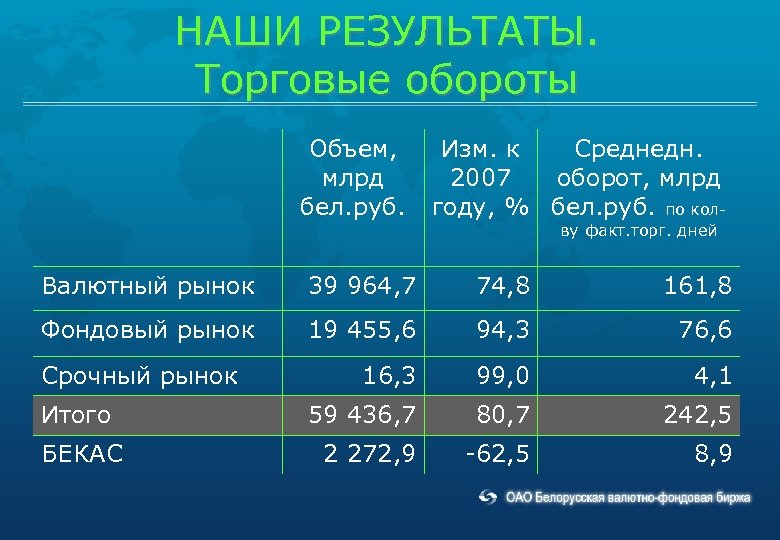 НАШИ РЕЗУЛЬТАТЫ.
Торговые обороты

| | Объем, млрд бел.руб. | Изм. к 2007 году, % | Среднедн. оборот, млрд бел.руб. по кол-ву факт.торг. дней |
|---|---|---|---|
| Валютный рынок | 39 964,7 | 74,8 | 161,8 |
| Фондовый рынок | 19 455,6 | 94,3 | 76,6 |
| Срочный рынок | 16,3 | 99,0 | 4,1 |
| Итого | 59 436,7 | 80,7 | 242,5 |
| БЕКАС | 2 272,9 | -62,5 | 8,9 |

ОАО Белорусская валютно-фондовая биржа